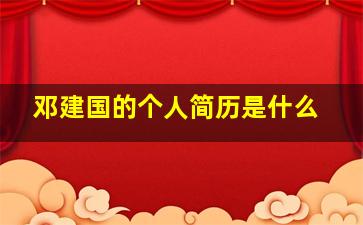 邓建国的个人简历是什么